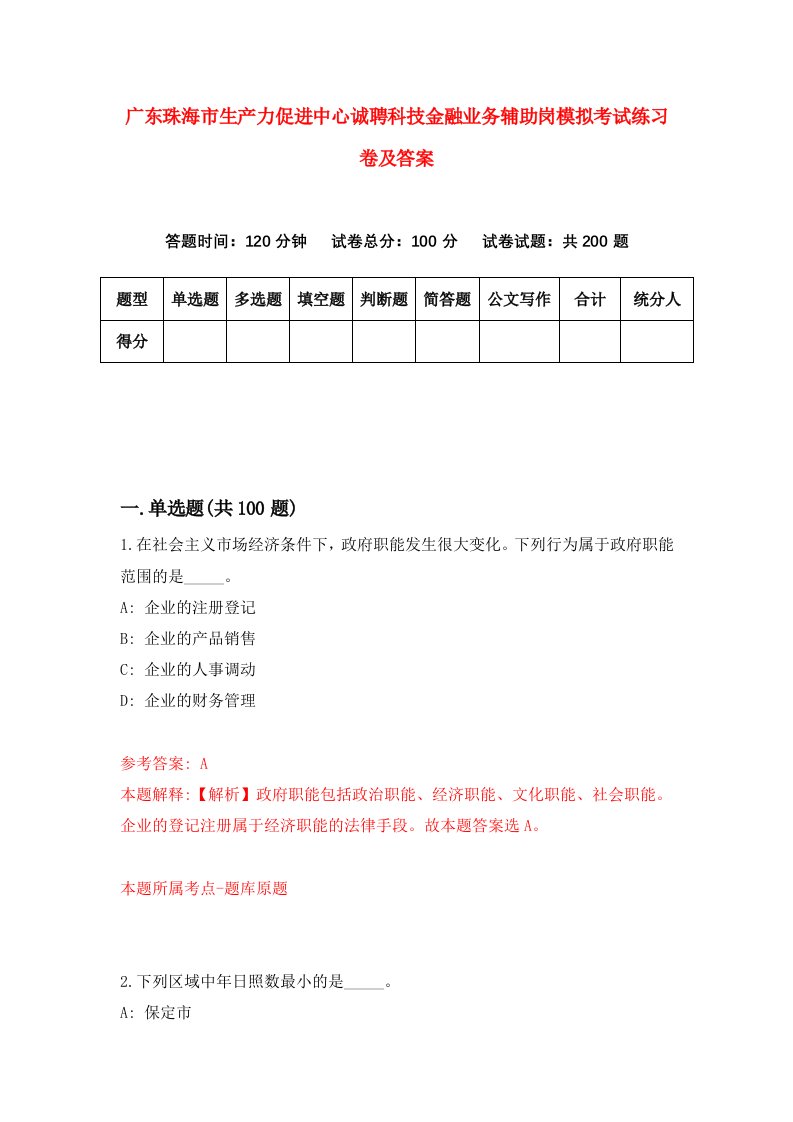 广东珠海市生产力促进中心诚聘科技金融业务辅助岗模拟考试练习卷及答案

答题时间：120 分钟　　试卷总分：100 分　　试卷试题：共 200 题

| 题型 | 单选题 | 多选题 | 填空题 | 判断题 | 简答题 | 公文写作 | 合计 | 统分人 |
|---|---|---|---|---|---|---|---|---|
| 得分 | | | | | | | | |

一.单选题(共 100 题)

1.在社会主义市场经济条件下，政府职能发生很大变化。下列行为属于政府职能范围的是_____。

A: 企业的注册登记

B: 企业的产品销售

C: 企业的人事调动

D: 企业的财务管理

参考答案: A

本题解释:【解析】政府职能包括政治职能、经济职能、文化职能、社会职能。企业的登记注册属于经济职能的法律手段。故本题答案选 A。

本题所属考点-题库原题

2.下列区域中年日照数最小的是_____。

A: 保定市